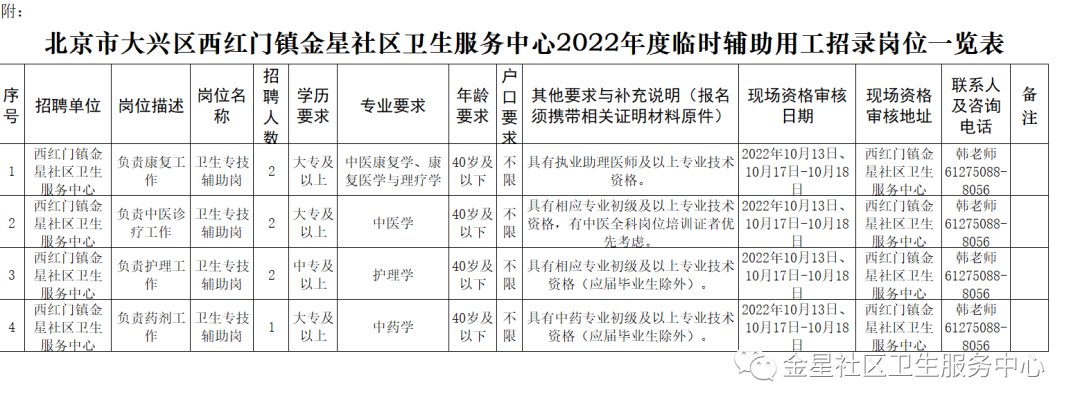 附：

北京市大兴区西红门镇金星社区卫生服务中心2022年度临时辅助用工招录岗位一览表

| 序号 | 招聘单位 | 岗位描述 | 岗位名称 | 招聘人数 | 学历要求 | 专业要求 | 年龄要求 | 户口要求 | 其他要求与补充说明（报名须携带相关证明材料原件） | 现场资格审核日期 | 现场资格审核地址 | 联系人及咨询电话 | 备注 |
|---|---|---|---|---|---|---|---|---|---|---|---|---|---|
| 1 | 西红门镇金星社区卫生服务中心 | 负责康复工作 | 卫生专技辅助岗 | 2 | 大专及以上 | 中医康复学、康复医学与理疗学 | 40岁及以下 | 不限 | 具有执业助理医师及以上专业技术资格。 | 2022年10月13日、10月17日-10月18日 | 西红门镇金星社区卫生服务中心 | 韩老师 61275088-8056 | |
| 2 | 西红门镇金星社区卫生服务中心 | 负责中医诊疗工作 | 卫生专技辅助岗 | 2 | 大专及以上 | 中医学 | 40岁及以下 | 不限 | 具有相应专业初级及以上专业技术资格，有中医全科岗位培训证者优先考虑。 | 2022年10月13日、10月17日-10月18日 | 西红门镇金星社区卫生服务中心 | 韩老师 61275088-8056 | |
| 3 | 西红门镇金星社区卫生服务中心 | 负责护理工作 | 卫生专技辅助岗 | 2 | 中专及以上 | 护理学 | 40岁及以下 | 不限 | 具有相应专业初级及以上专业技术资格（应届毕业生除外）。 | 2022年10月13日、10月17日-10月18日 | 西红门镇金星社区卫生服务中心 | 韩老师 61275088-8056 | |
| 4 | 西红门镇金星社区卫生服务中心 | 负责药剂工作 | 卫生专技辅助岗 | 1 | 大专及以上 | 中药学 | 40岁及以下 | 不限 | 具有中药专业初级及以上专业技术资格（应届毕业生除外）。 | 2022年10月13日、10月17日-10月18日 | 西红门镇金星社区卫生服务中心 | 韩老师 61275088-8056 | |

金星社区卫生服务中心